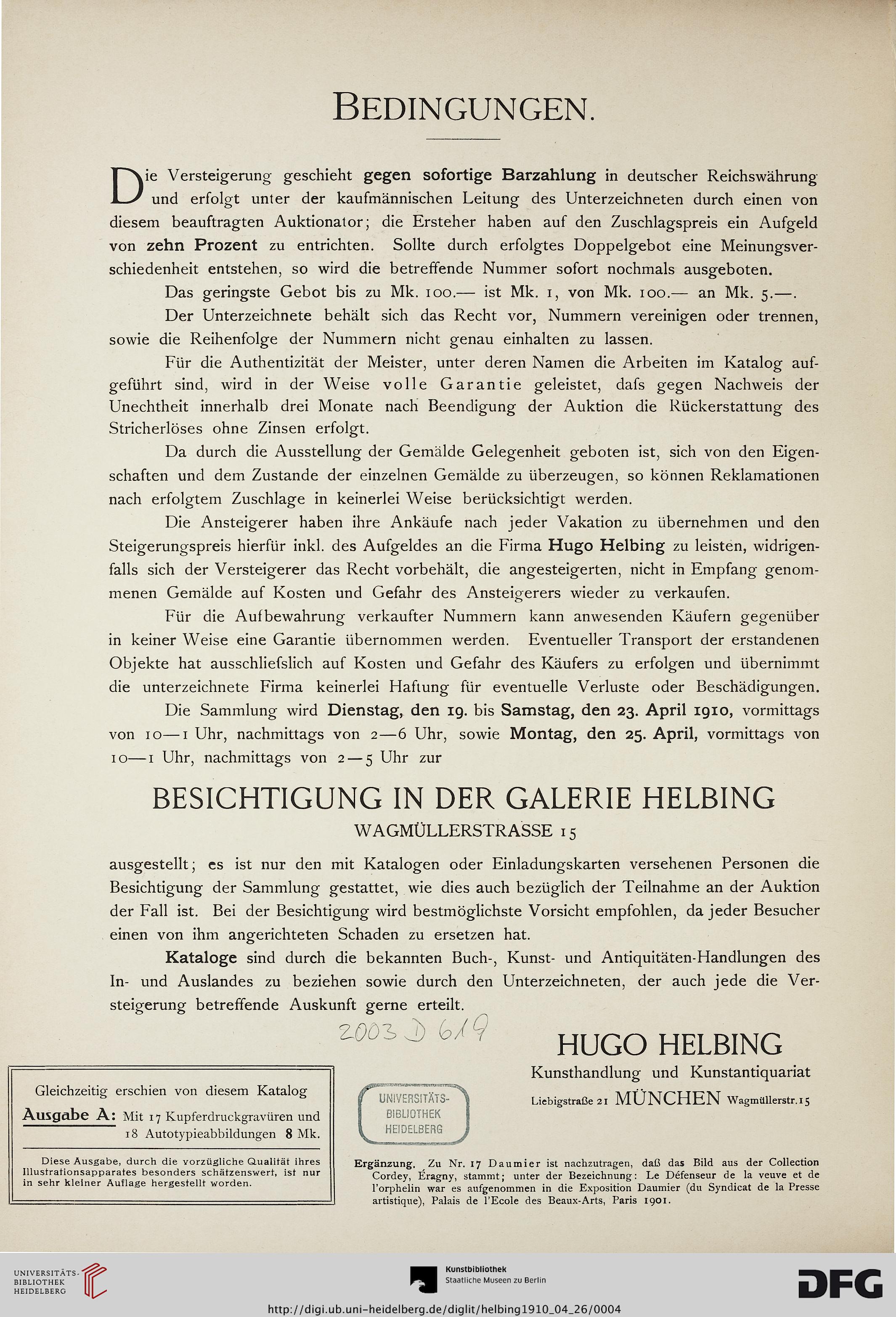 BEDINGUNGEN.

Die Versteigerung geschieht gegen sofortige Barzahlung in deutscher Reichswährung und erfolgt unter der kaufmännischen Leitung des Unterzeichneten durch einen von diesem beauftragten Auktionator; die Ersteher haben auf den Zuschlagspreis ein Aufgeld von zehn Prozent zu entrichten. Sollte durch erfolgtes Doppelgebot eine Meinungsverschiedenheit entstehen, so wird die betreffende Nummer sofort nochmals ausgeboten.

Das geringste Gebot bis zu Mk. 100.— ist Mk. 1, von Mk. 100.— an Mk. 5.—.

Der Unterzeichnete behält sich das Recht vor, Nummern vereinigen oder trennen, sowie die Reihenfolge der Nummern nicht genau einhalten zu lassen.

Für die Authentizität der Meister, unter deren Namen die Arbeiten im Katalog aufgeführt sind, wird in der Weise volle Garantie geleistet, dafs gegen Nachweis der Unechtheit innerhalb drei Monate nach Beendigung der Auktion die Rückerstattung des Stricherlöses ohne Zinsen erfolgt.

Da durch die Ausstellung der Gemälde Gelegenheit geboten ist, sich von den Eigenschaften und dem Zustande der einzelnen Gemälde zu überzeugen, so können Reklamationen nach erfolgtem Zuschlage in keinerlei Weise berücksichtigt werden.

Die Ansteigerer haben ihre Ankäufe nach jeder Vakation zu übernehmen und den Steigerungspreis hierfür inkl. des Aufgeldes an die Firma Hugo Helbing zu leisten, widrigenfalls sich der Versteigerer das Recht vorbehält, die angesteigerten, nicht in Empfang genommenen Gemälde auf Kosten und Gefahr des Ansteigerers wieder zu verkaufen.

Für die Aufbewahrung verkaufter Nummern kann anwesenden Käufern gegenüber in keiner Weise eine Garantie übernommen werden. Eventueller Transport der erstandenen Objekte hat ausschliefslich auf Kosten und Gefahr des Käufers zu erfolgen und übernimmt die unterzeichnete Firma keinerlei Haftung für eventuelle Verluste oder Beschädigungen.

Die Sammlung wird Dienstag, den 19. bis Samstag, den 23. April 1910, vormittags von 10—1 Uhr, nachmittags von 2—6 Uhr, sowie Montag, den 25. April, vormittags von 10—1 Uhr, nachmittags von 2—5 Uhr zur

BESICHTIGUNG IN DER GALERIE HELBING
WAGMÜLLERSTRASSE 15

ausgestellt; es ist nur den mit Katalogen oder Einladungskarten versehenen Personen die Besichtigung der Sammlung gestattet, wie dies auch bezüglich der Teilnahme an der Auktion der Fall ist. Bei der Besichtigung wird bestmöglichste Vorsicht empfohlen, da jeder Besucher einen von ihm angerichteten Schaden zu ersetzen hat.

Kataloge sind durch die bekannten Buch-, Kunst- und Antiquitäten-Handlungen des In- und Auslandes zu beziehen sowie durch den Unterzeichneten, der auch jede die Versteigerung betreffende Auskunft gerne erteilt.

2003 D 619

HUGO HELBING
Kunsthandlung und Kunstantiquariat
Liebigstraße 21 MÜNCHEN Wagmüllerstr. 15

Gleichzeitig erschien von diesem Katalog
Ausgabe A: Mit 17 Kupferdruckgravüren und 18 Autotypieabbildungen 8 Mk.

Diese Ausgabe, durch die vorzügliche Qualität ihres Illustrationsapparates besonders schätzenswert, ist nur in sehr kleiner Auflage hergestellt worden.

UNIVERSITÄTS-BIBLIOTHEK HEIDELBERG

Ergänzung. Zu Nr. 17 Daumier ist nachzutragen, daß das Bild aus der Collection Cordey, Éragny, stammt; unter der Bezeichnung: Le Défenseur de la veuve et de l'orphelin war es aufgenommen in die Exposition Daumier (du Syndicat de la Presse artistique), Palais de l'Ecole des Beaux-Arts, Paris 1901.

UNIVERSITÄTS-BIBLIOTHEK HEIDELBERG

Kunstbibliothek
Staatliche Museen zu Berlin

DFG

http://digi.ub.uni-heidelberg.de/diglit/helbing1910_04_26/0004